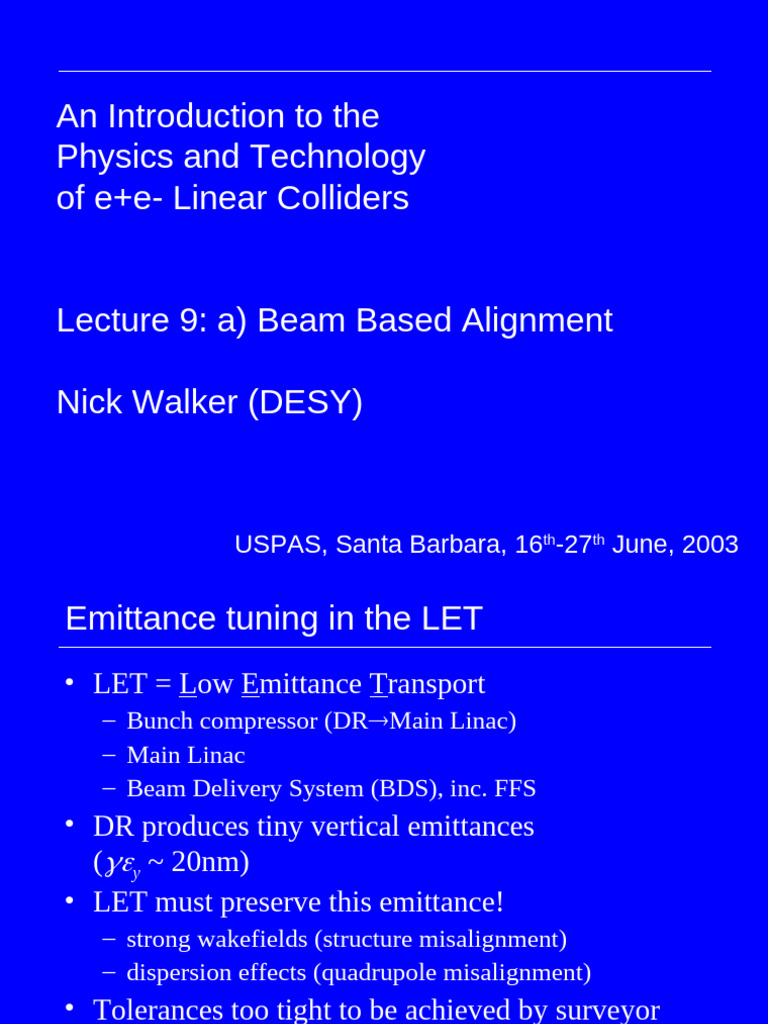 An Introduction to the Physics and Technology of e+e- Linear Colliders

Lecture 9: a) Beam Based Alignment

Nick Walker (DESY)

USPAS, Santa Barbara, 16$^{th}$-27$^{th}$ June, 2003

Emittance tuning in the LET

• LET = Low Emittance Transport
– Bunch compressor (DR→Main Linac)
– Main Linac
– Beam Delivery System (BDS), inc. FFS
• DR produces tiny vertical emittances ($\gamma\varepsilon_y$ ~ 20nm)
• LET must preserve this emittance!
– strong wakefields (structure misalignment)
– dispersion effects (quadrupole misalignment)
• Tolerances too tight to be achieved by surveyor